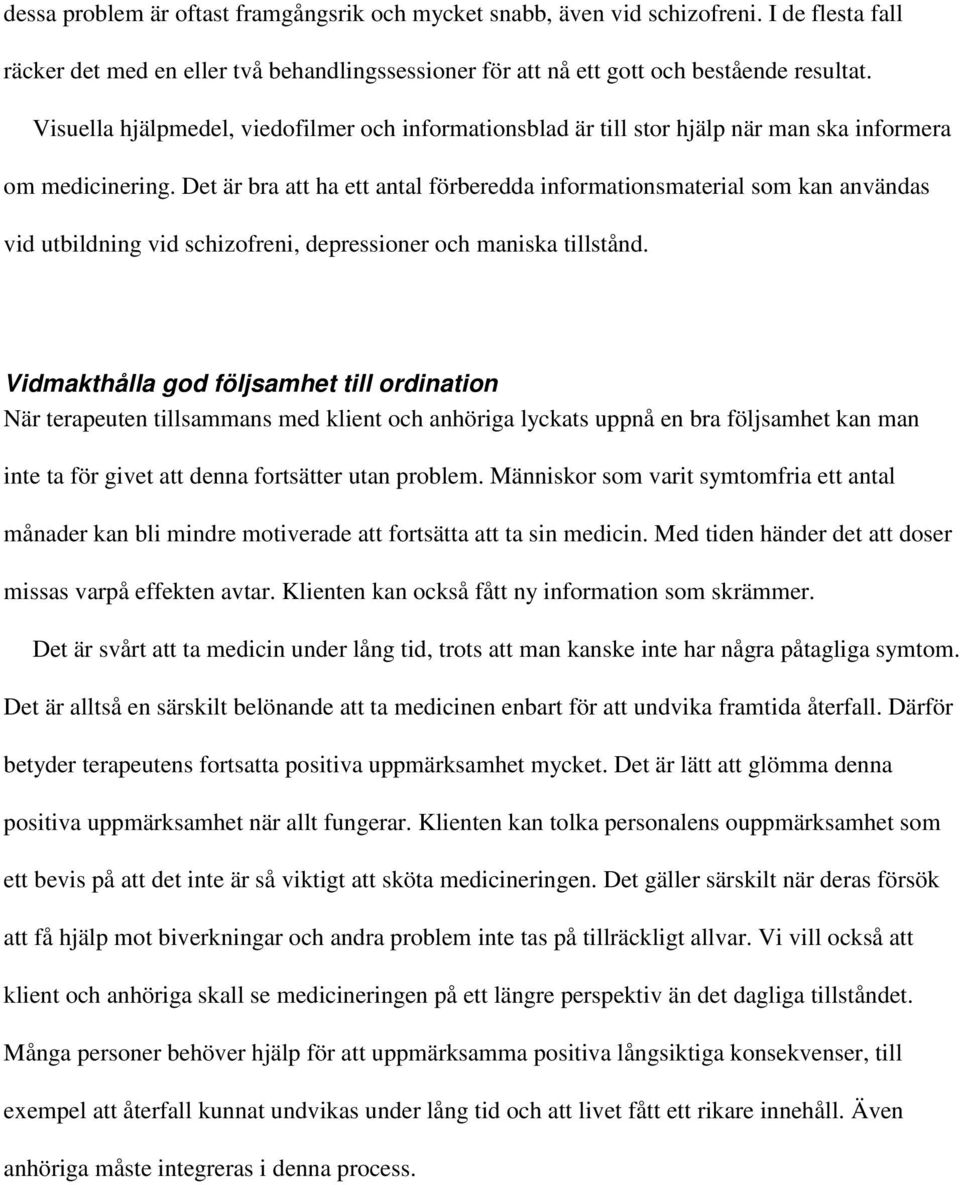 dessa problem är oftast framgångsrik och mycket snabb, även vid schizofreni. I de flesta fall räcker det med en eller två behandlingssessioner för att nå ett gott och bestående resultat.

Visuella hjälpmedel, viedofilmer och informationsblad är till stor hjälp när man ska informera om medicinering. Det är bra att ha ett antal förberedda informationsmaterial som kan användas vid utbildning vid schizofreni, depressioner och maniska tillstånd.

Vidmakthålla god följsamhet till ordination
När terapeuten tillsammans med klient och anhöriga lyckats uppnå en bra följsamhet kan man inte ta för givet att denna fortsätter utan problem. Människor som varit symtomfria ett antal månader kan bli mindre motiverade att fortsätta att ta sin medicin. Med tiden händer det att doser missas varpå effekten avtar. Klienten kan också fått ny information som skrämmer.

Det är svårt att ta medicin under lång tid, trots att man kanske inte har några påtagliga symtom. Det är alltså en särskilt belönande att ta medicinen enbart för att undvika framtida återfall. Därför betyder terapeutens fortsatta positiva uppmärksamhet mycket. Det är lätt att glömma denna positiva uppmärksamhet när allt fungerar. Klienten kan tolka personalens ouppmärksamhet som ett bevis på att det inte är så viktigt att sköta medicineringen. Det gäller särskilt när deras försök att få hjälp mot biverkningar och andra problem inte tas på tillräckligt allvar. Vi vill också att klient och anhöriga skall se medicineringen på ett längre perspektiv än det dagliga tillståndet. Många personer behöver hjälp för att uppmärksamma positiva långsiktiga konsekvenser, till exempel att återfall kunnat undvikas under lång tid och att livet fått ett rikare innehåll. Även anhöriga måste integreras i denna process.